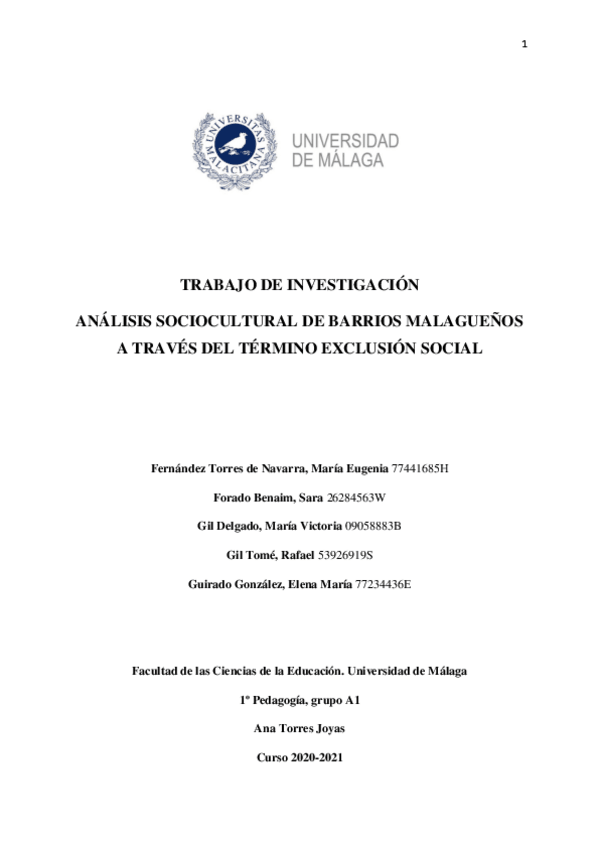 1

UNIVERSITAS MALACITANA

UNIVERSIDAD DE MÁLAGA

TRABAJO DE INVESTIGACIÓN

ANÁLISIS SOCIOCULTURAL DE BARRIOS MALAGUEÑOS A TRAVÉS DEL TÉRMINO EXCLUSIÓN SOCIAL

Fernández Torres de Navarra, María Eugenia 77441685H

Forado Benaim, Sara 26284563W

Gil Delgado, María Victoria 09058883B

Gil Tomé, Rafael 53926919S

Guirado González, Elena María 77234436E

Facultad de las Ciencias de la Educación. Universidad de Málaga

1º Pedagogía, grupo A1

Ana Torres Joyas

Curso 2020-2021